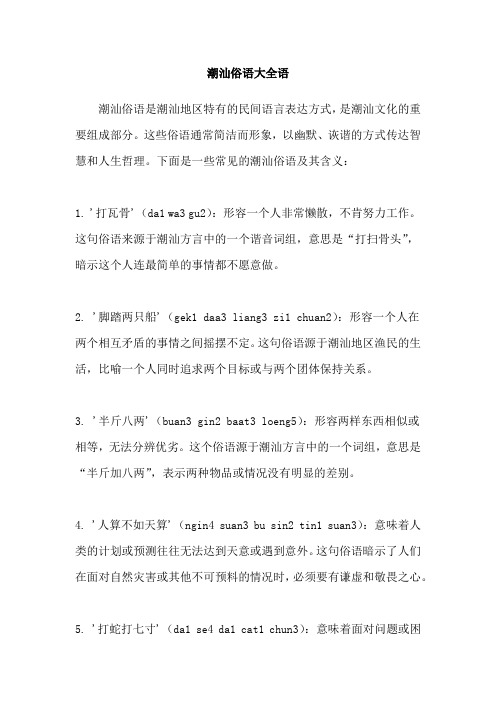 潮汕俗语大全语

潮汕俗语是潮汕地区特有的民间语言表达方式，是潮汕文化的重要组成部分。这些俗语通常简洁而形象，以幽默、诙谐的方式传达智慧和人生哲理。下面是一些常见的潮汕俗语及其含义：

1. '打瓦骨'（da1 wa3 gu2）：形容一个人非常懒散，不肯努力工作。这句俗语来源于潮汕方言中的一个谐音词组，意思是“打扫骨头”，暗示这个人连最简单的事情都不愿意做。

2. '脚踏两只船'（gek1 daa3 liang3 zi1 chuan2）：形容一个人在两个相互矛盾的事情之间摇摆不定。这句俗语源于潮汕地区渔民的生活，比喻一个人同时追求两个目标或与两个团体保持关系。

3. '半斤八两'（buan3 gin2 baat3 loeng5）：形容两样东西相似或相等，无法分辨优劣。这个俗语源于潮汕方言中的一个词组，意思是“半斤加八两”，表示两种物品或情况没有明显的差别。

4. '人算不如天算'（ngin4 suan3 bu sin2 tin1 suan3）：意味着人类的计划或预测往往无法达到天意或遇到意外。这句俗语暗示了人们在面对自然灾害或其他不可预料的情况时，必须要有谦虚和敬畏之心。

5. '打蛇打七寸'（da1 se4 da1 cat1 chun3）：意味着面对问题或困